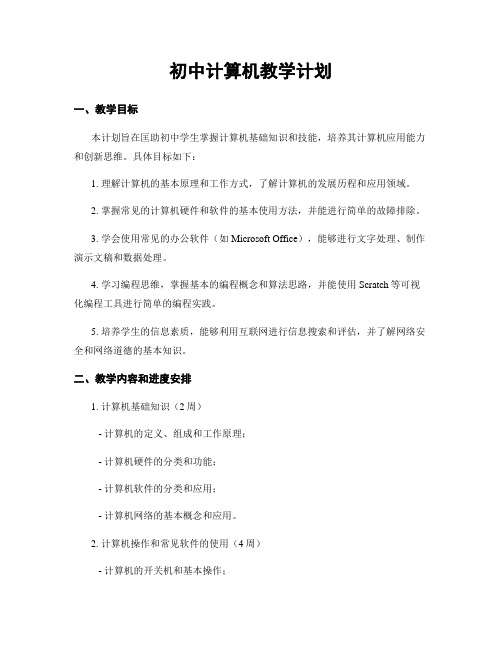 初中计算机教学计划

一、教学目标

本计划旨在匡助初中学生掌握计算机基础知识和技能，培养其计算机应用能力和创新思维。具体目标如下：

1. 理解计算机的基本原理和工作方式，了解计算机的发展历程和应用领域。

2. 掌握常见的计算机硬件和软件的基本使用方法，并能进行简单的故障排除。

3. 学会使用常见的办公软件（如 Microsoft Office），能够进行文字处理、制作演示文稿和数据处理。

4. 学习编程思维，掌握基本的编程概念和算法思路，并能使用 Scratch 等可视化编程工具进行简单的编程实践。

5. 培养学生的信息素质，能够利用互联网进行信息搜索和评估，并了解网络安全和网络道德的基本知识。

二、教学内容和进度安排

1. 计算机基础知识（2 周）

- 计算机的定义、组成和工作原理；

- 计算机硬件的分类和功能；

- 计算机软件的分类和应用；

- 计算机网络的基本概念和应用。

2. 计算机操作和常见软件的使用（4 周）

- 计算机的开关机和基本操作；